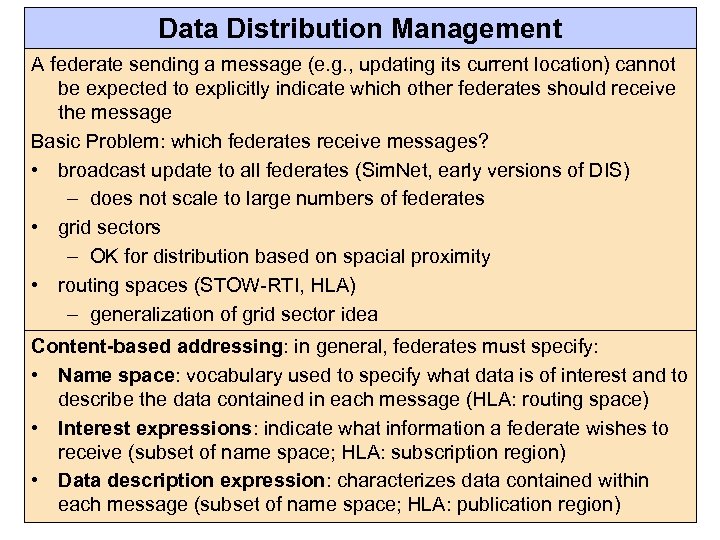 Data Distribution Management

A federate sending a message (e.g., updating its current location) cannot be expected to explicitly indicate which other federates should receive the message

Basic Problem: which federates receive messages?

• broadcast update to all federates (SimNet, early versions of DIS)
  – does not scale to large numbers of federates
• grid sectors
  – OK for distribution based on spacial proximity
• routing spaces (STOW-RTI, HLA)
  – generalization of grid sector idea

Content-based addressing: in general, federates must specify:

• Name space: vocabulary used to specify what data is of interest and to describe the data contained in each message (HLA: routing space)
• Interest expressions: indicate what information a federate wishes to receive (subset of name space; HLA: subscription region)
• Data description expression: characterizes data contained within each message (subset of name space; HLA: publication region)